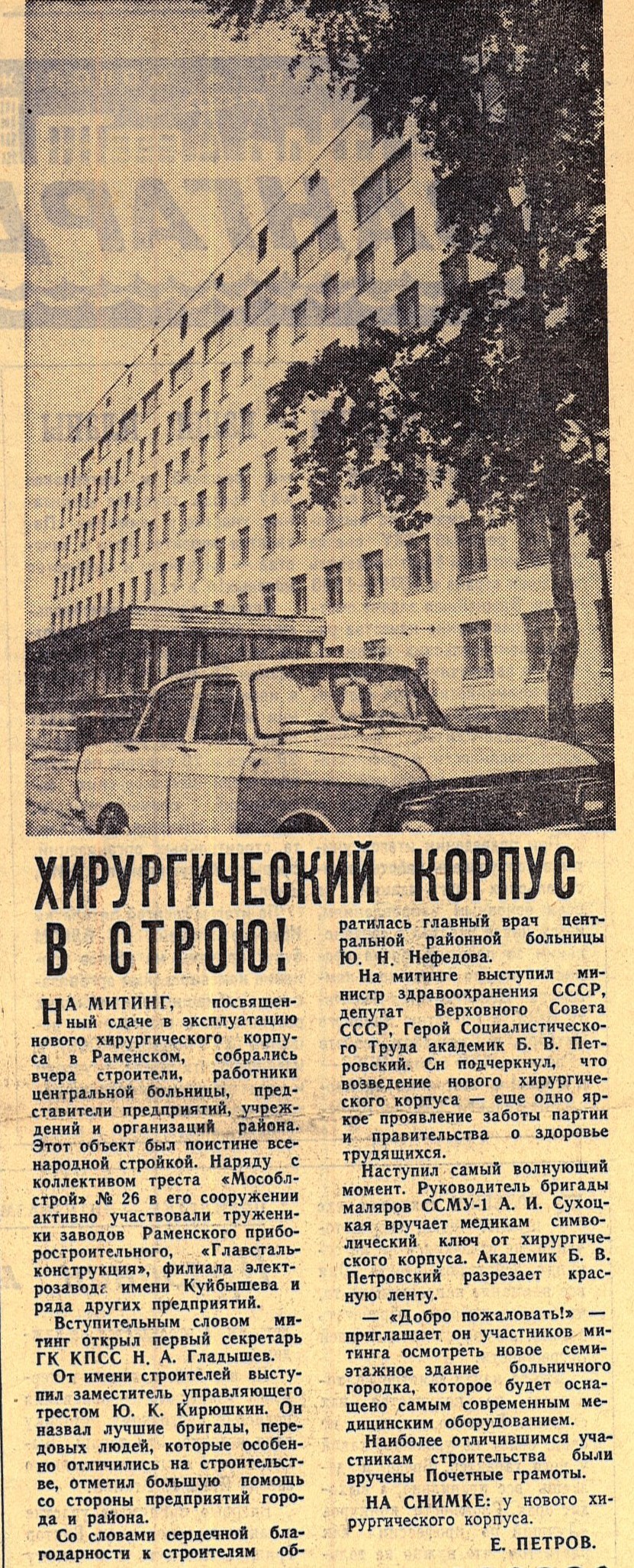 ХИРУРГИЧЕСКИЙ КОРПУС В СТРОЮ!

НА МИТИНГ, посвященный сдаче в эксплуатацию нового хирургического корпуса в Раменском, собрались вчера строители, работники центральной больницы, представители предприятий, учреждений и организаций района. Этот объект был поистине всенародной стройкой. Наряду с коллективом треста «Мособлстрой» № 26 в его сооружении активно участвовали труженики заводов Раменского приборостроительного, «Главстальконструкция», филиала электрозавода имени Куйбышева и ряда других предприятий.

Вступительным словом митинг открыл первый секретарь ГК КПСС Н. А. Гладышев.

От имени строителей выступил заместитель управляющего трестом Ю. К. Кирюшкин. Он назвал лучшие бригады, передовых людей, которые особенно отличились на строительстве, отметил большую помощь со стороны предприятий города и района.

Со словами сердечной благодарности к строителям обратилась главный врач центральной районной больницы Ю. Н. Нефедова.

На митинге выступил министр здравоохранения СССР, депутат Верховного Совета СССР, Герой Социалистического Труда академик Б. В. Петровский. Сн подчеркнул, что возведение нового хирургического корпуса — еще одно яркое проявление заботы партии и правительства о здоровье трудящихся.

Наступил самый волнующий момент. Руководитель бригады маляров ССМУ-1 А. И. Сухоцкая вручает медикам символический ключ от хирургического корпуса. Академик Б. В. Петровский разрезает красную ленту.

— «Добро пожаловать!» — приглашает он участников митинга осмотреть новое семиэтажное здание больничного городка, которое будет оснащено самым современным медицинским оборудованием.

Наиболее отличившимся участникам строительства были вручены Почетные грамоты.

НА СНИМКЕ: у нового хирургического корпуса.

Е. ПЕТРОВ.